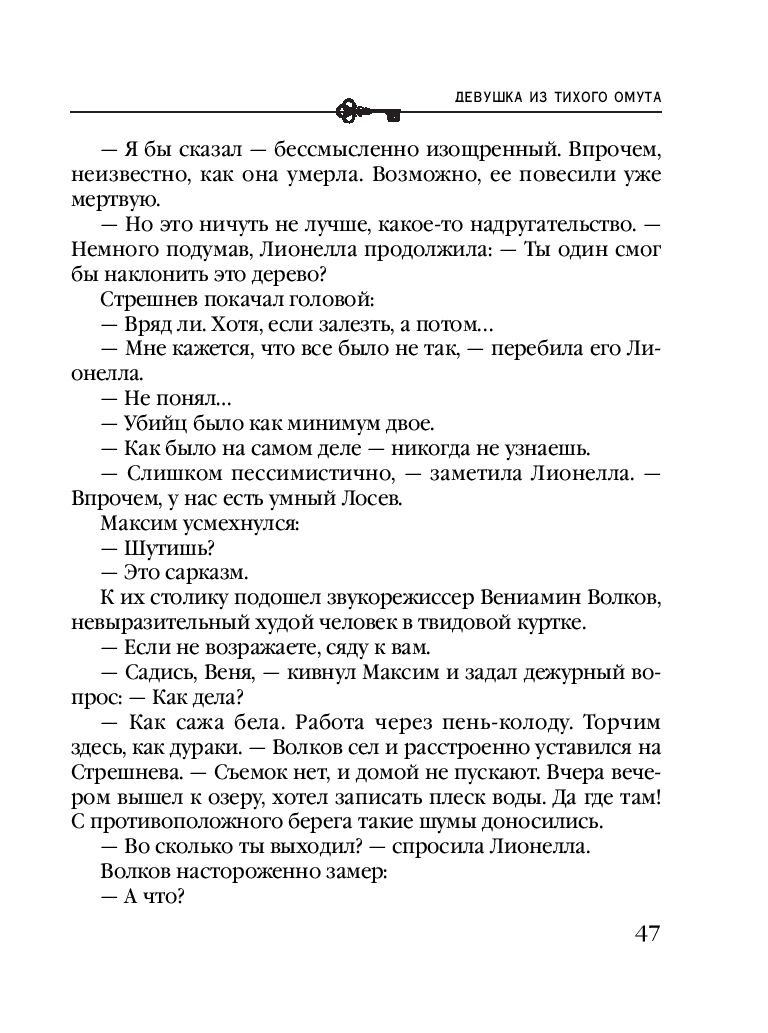 ДЕВУШКА ИЗ ТИХОГО ОМУТА

— Я бы сказал — бессмысленно изощренный. Впрочем, неизвестно, как она умерла. Возможно, ее повесили уже мертвую.

— Но это ничуть не лучше, какое-то надругательство. — Немного подумав, Лионелла продолжила: — Ты один смог бы наклонить это дерево?

Стрешнев покачал головой:

— Вряд ли. Хотя, если залезть, а потом...

— Мне кажется, что все было не так, — перебила его Лионелла.

— Не понял...

— Убийц было как минимум двое.

— Как было на самом деле — никогда не узнаешь.

— Слишком пессимистично, — заметила Лионелла. — Впрочем, у нас есть умный Лосев.

Максим усмехнулся:

— Шутишь?

— Это сарказм.

К их столику подошел звукорежиссер Вениамин Волков, невыразительный худой человек в твидовой куртке.

— Если не возражаете, сяду к вам.

— Садись, Веня, — кивнул Максим и задал дежурный вопрос: — Как дела?

— Как сажа бела. Работа через пень-колоду. Торчим здесь, как дураки. — Волков сел и расстроенно уставился на Стрешнева. — Съемок нет, и домой не пускают. Вчера вечером вышел к озеру, хотел записать плеск воды. Да где там! С противоположного берега такие шумы доносились.

— Во сколько ты выходил? — спросила Лионелла.

Волков настороженно замер:

— А что?

47